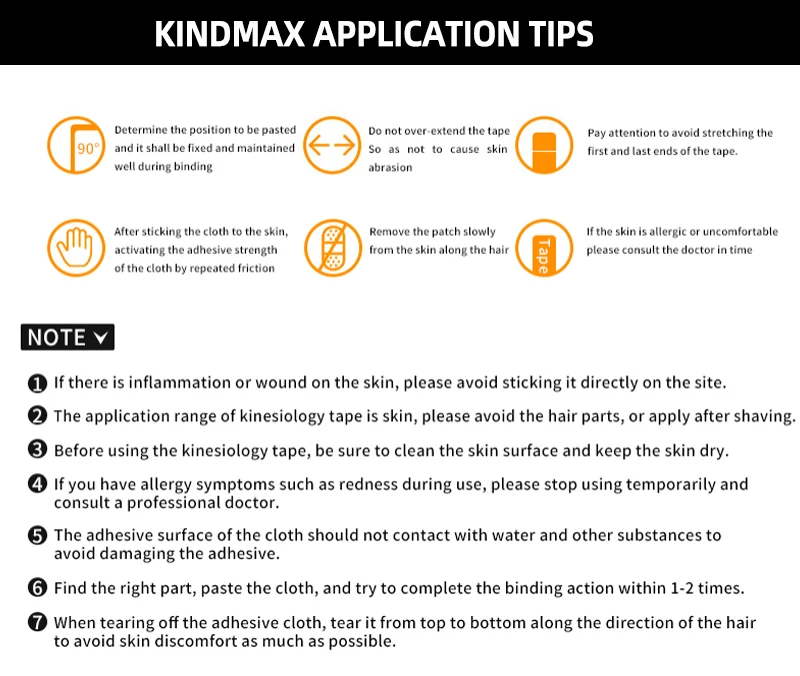 KINDMAX APPLICATION TIPS

90°

Determine the position to be pasted and it shall be fixed and maintained well during binding

Do not over-extend the tape So as not to cause skin abrasion

Pay attention to avoid stretching the first and last ends of the tape.

After sticking the cloth to the skin, activating the adhesive strength of the cloth by repeated friction

Remove the patch slowly from the skin along the hair

Tape

If the skin is allergic or uncomfortable please consult the doctor in time

NOTE

❶ If there is inflammation or wound on the skin, please avoid sticking it directly on the site.

❷ The application range of kinesiology tape is skin, please avoid the hair parts, or apply after shaving.

❸ Before using the kinesiology tape, be sure to clean the skin surface and keep the skin dry.

❹ If you have allergy symptoms such as redness during use, please stop using temporarily and consult a professional doctor.

❺ The adhesive surface of the cloth should not contact with water and other substances to avoid damaging the adhesive.

❻ Find the right part, paste the cloth, and try to complete the binding action within 1-2 times.

❼ When tearing off the adhesive cloth, tear it from top to bottom along the direction of the hair to avoid skin discomfort as much as possible.